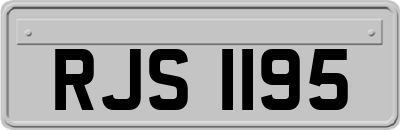 RJS 1195